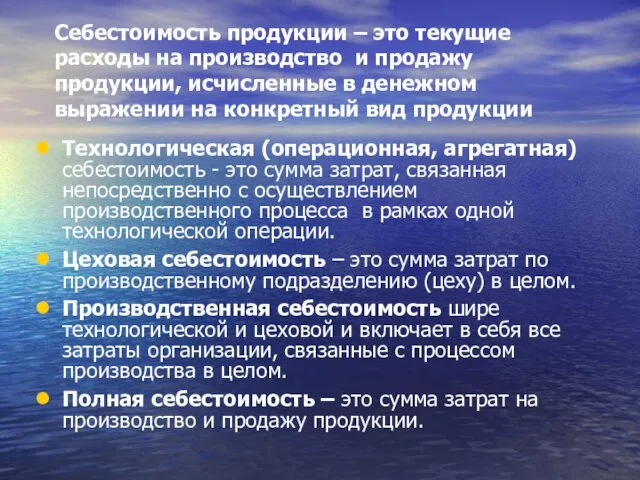 Себестоимость продукции – это текущие расходы на производство и продажу продукции, исчисленные в денежном выражении на конкретный вид продукции

Технологическая (операционная, агрегатная) себестоимость - это сумма затрат, связанная непосредственно с осуществлением производственного процесса в рамках одной технологической операции.

Цеховая себестоимость – это сумма затрат по производственному подразделению (цеху) в целом.

Производственная себестоимость шире технологической и цеховой и включает в себя все затраты организации, связанные с процессом производства в целом.

Полная себестоимость – это сумма затрат на производство и продажу продукции.